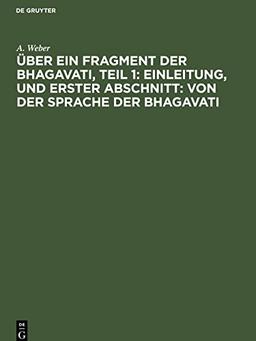 DE GRUYTER

A. Weber

ÜBER EIN FRAGMENT DER BHAGAVATI, TEIL 1: EINLEITUNG, UND ERSTER ABSCHNITT: VON DER SPRACHE DER BHAGAVATI

DE G